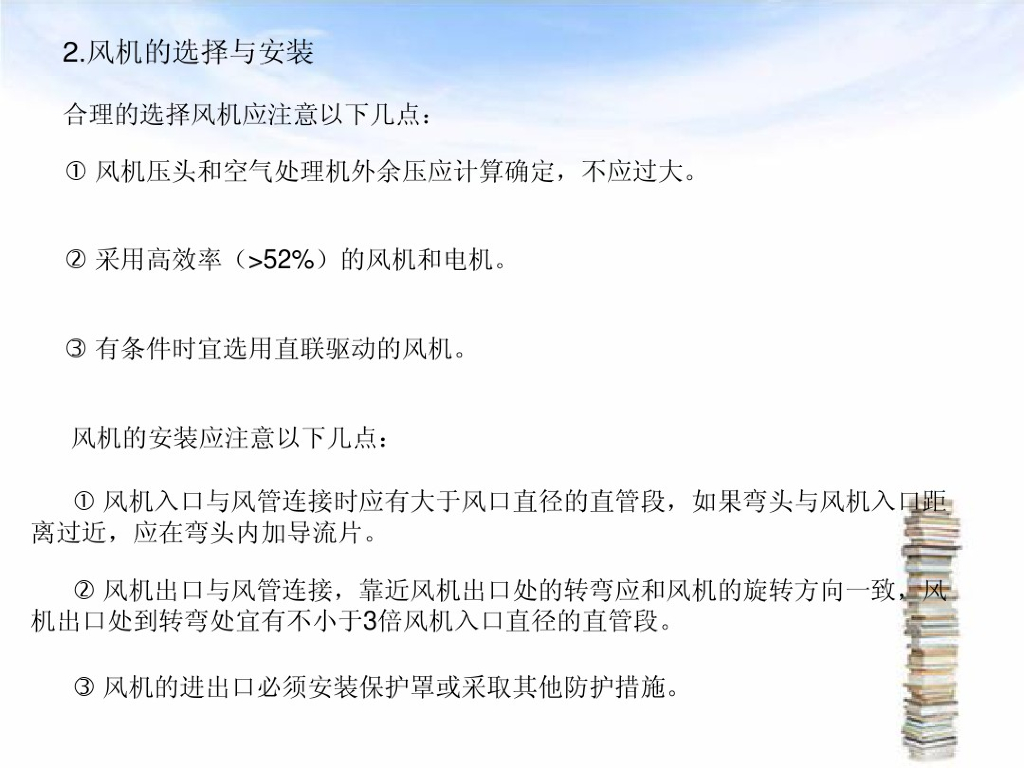 2.风机的选择与安装

合理的选择风机应注意以下几点：

① 风机压头和空气处理机外余压应计算确定，不应过大。

② 采用高效率（>52%）的风机和电机。

③ 有条件时宜选用直联驱动的风机。

风机的安装应注意以下几点：

① 风机入口与风管连接时应有大于风口直径的直管段，如果弯头与风机入口距离过近，应在弯头内加导流片。

② 风机出口与风管连接，靠近风机出口处的转弯应和风机的旋转方向一致，风机出口处到转弯处宜有不小于3倍风机入口直径的直管段。

③ 风机的进出口必须安装保护罩或采取其他防护措施。